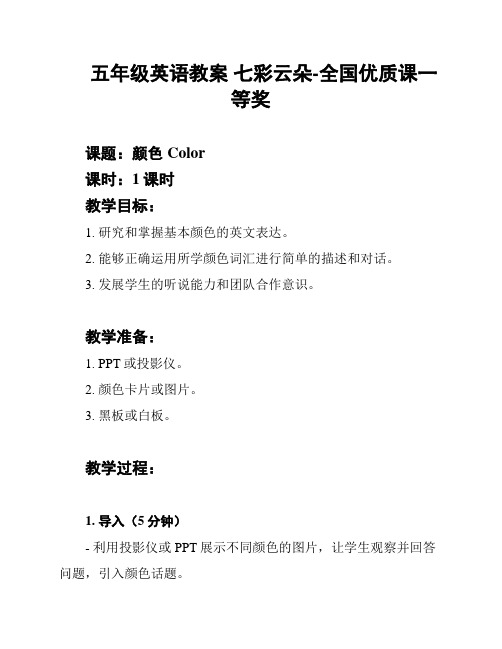 五年级英语教案 七彩云朵-全国优质课一等奖

课题：颜色 Color

课时：1 课时

教学目标：

1. 研究和掌握基本颜色的英文表达。

2. 能够正确运用所学颜色词汇进行简单的描述和对话。

3. 发展学生的听说能力和团队合作意识。

教学准备：

1. PPT 或投影仪。

2. 颜色卡片或图片。

3. 黑板或白板。

教学过程：

1. 导入（5 分钟）

- 利用投影仪或 PPT 展示不同颜色的图片，让学生观察并回答问题，引入颜色话题。